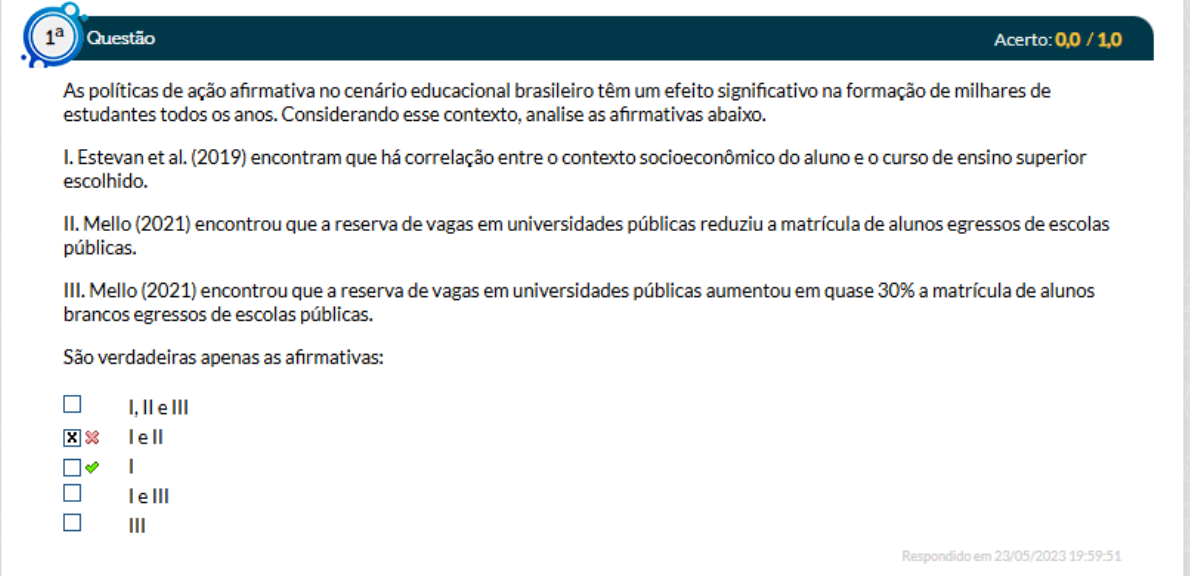 1ª Questão

Acerto: 0,0 / 1,0

As políticas de ação afirmativa no cenário educacional brasileiro têm um efeito significativo na formação de milhares de estudantes todos os anos. Considerando esse contexto, analise as afirmativas abaixo.

I. Estevan et al. (2019) encontram que há correlação entre o contexto socioeconômico do aluno e o curso de ensino superior escolhido.

II. Mello (2021) encontrou que a reserva de vagas em universidades públicas reduziu a matrícula de alunos egressos de escolas públicas.

III. Mello (2021) encontrou que a reserva de vagas em universidades públicas aumentou em quase 30% a matrícula de alunos brancos egressos de escolas públicas.

São verdadeiras apenas as afirmativas:

I, II e III
I e II
I
I e III
III

Respondido em 23/05/2023 19:59:51